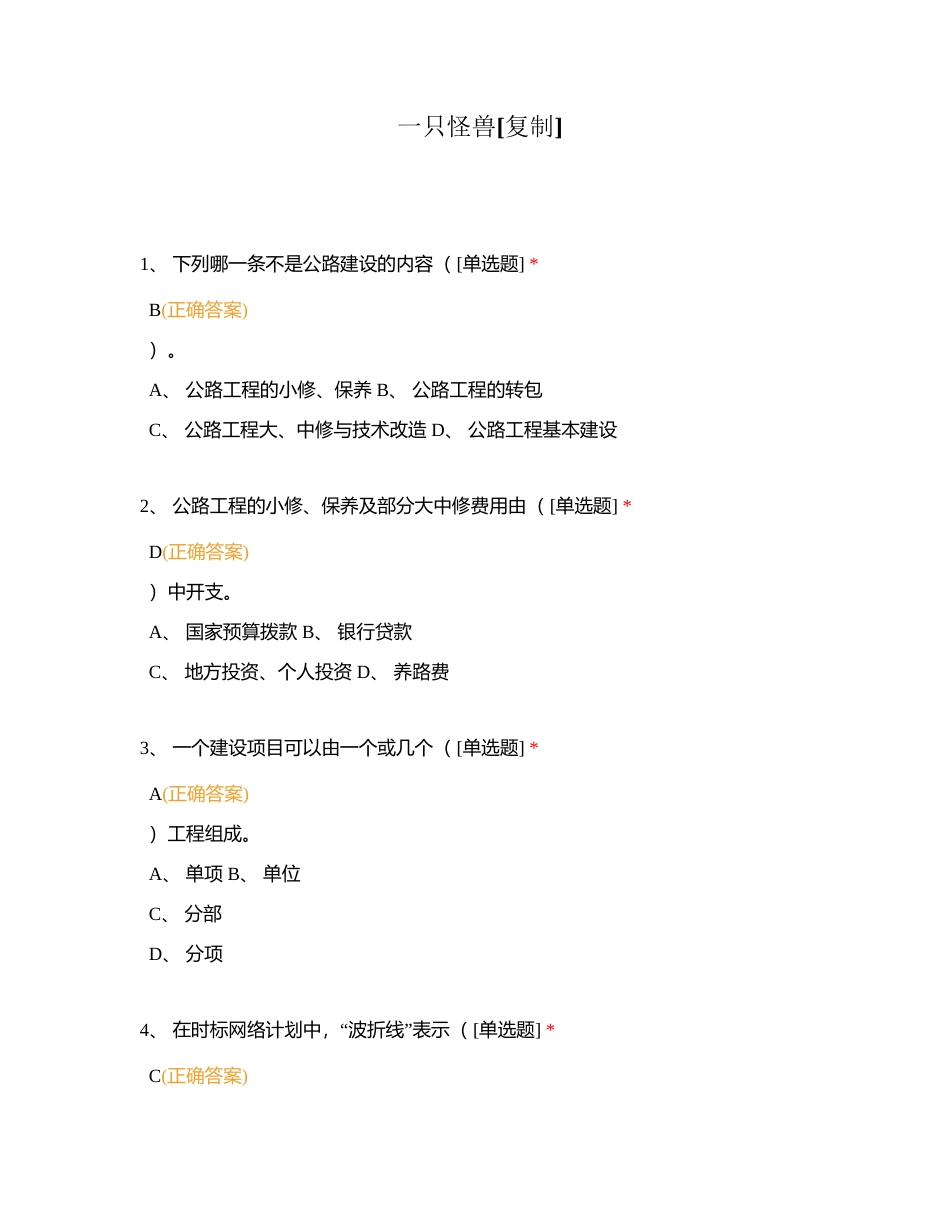 一只怪兽[复制]

1、 下列哪一条不是公路建设的内容（ [单选题] *

B(正确答案)

）。

A、 公路工程的小修、保养 B、 公路工程的转包

C、 公路工程大、中修与技术改造 D、 公路工程基本建设

2、 公路工程的小修、保养及部分大中修费用由（ [单选题] *

D(正确答案)

）中开支。

A、 国家预算拨款 B、 银行贷款

C、 地方投资、个人投资 D、 养路费

3、 一个建设项目可以由一个或几个（ [单选题] *

A(正确答案)

）工程组成。

A、 单项 B、 单位

C、 分部

D、 分项

4、 在时标网络计划中，“波折线”表示（ [单选题] *

C(正确答案)